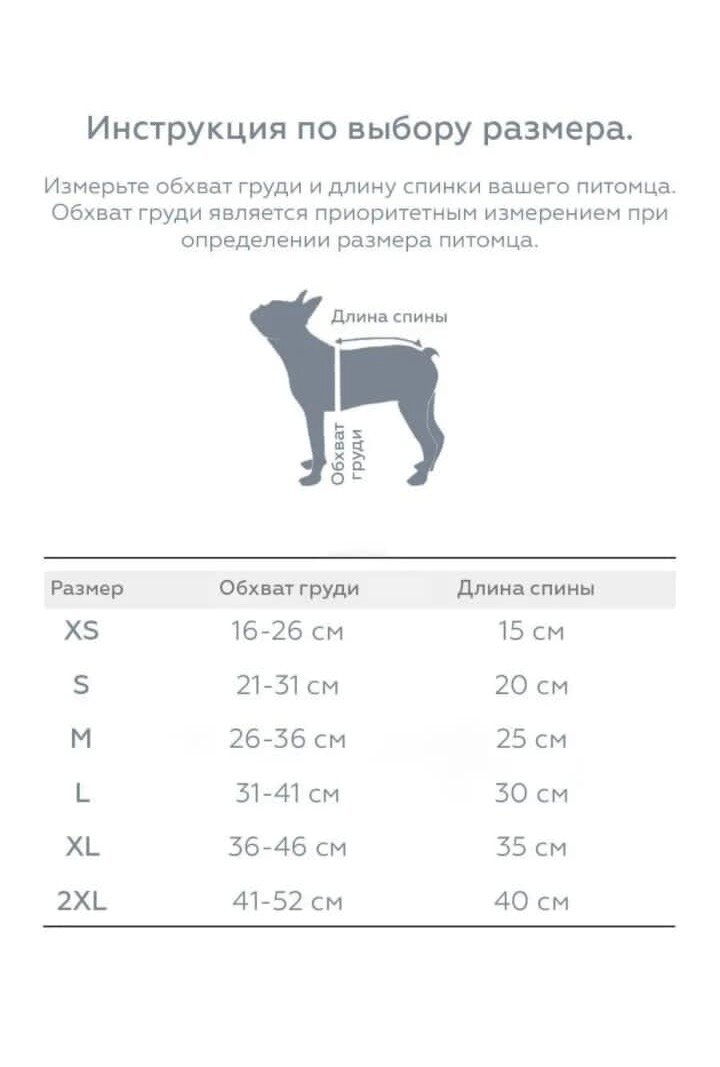 Инструкция по выбору размера.

Измерьте обхват груди и длину спинки вашего питомца. Обхват груди является приоритетным измерением при определении размера питомца.

Длина спины

Обхват груди

| Размер | Обхват груди | Длина спины |
|---|---|---|
| XS | 16-26 см | 15 см |
| S | 21-31 см | 20 см |
| M | 26-36 см | 25 см |
| L | 31-41 см | 30 см |
| XL | 36-46 см | 35 см |
| 2XL | 41-52 см | 40 см |